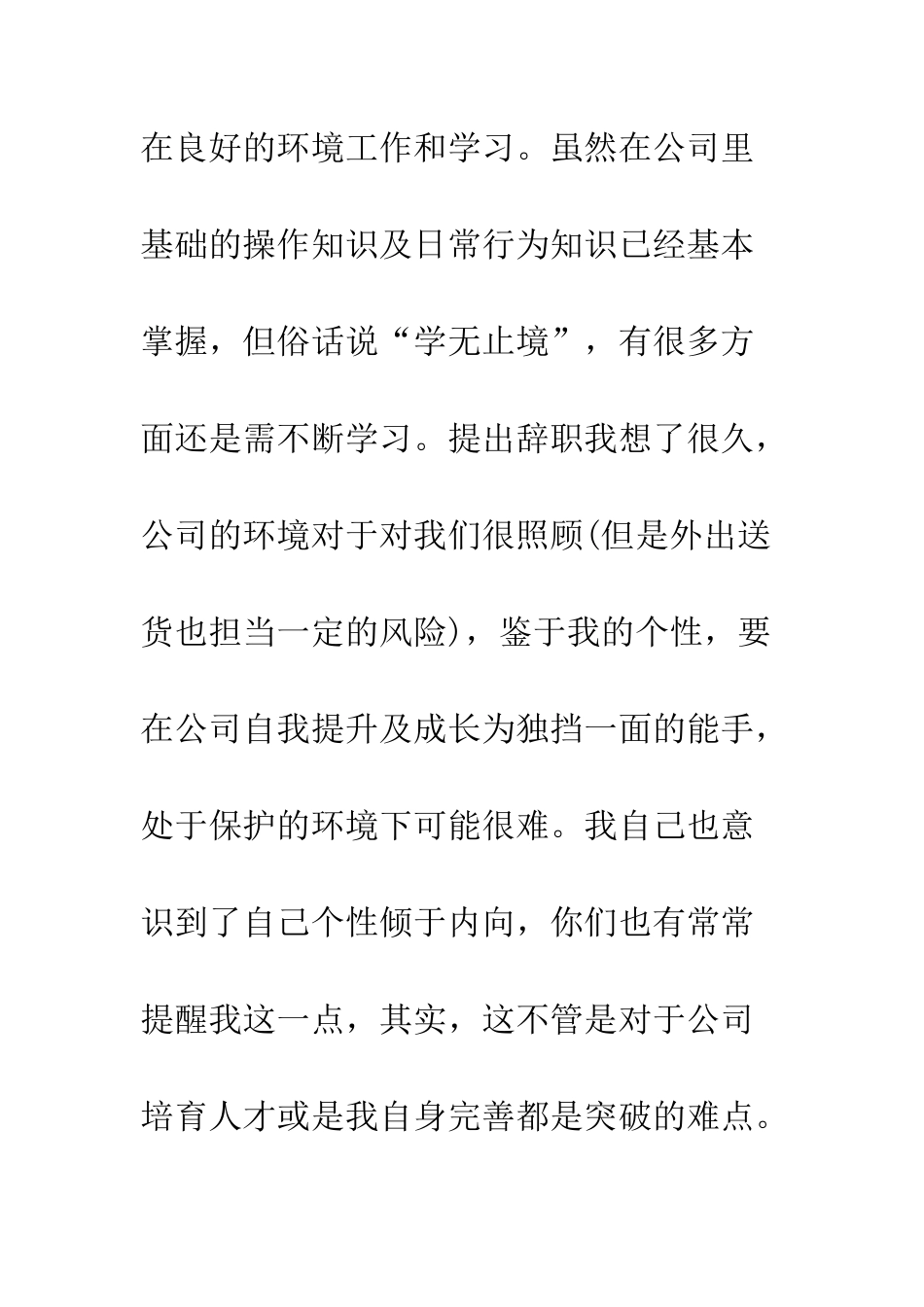 在良好的环境工作和学习。虽然在公司里基础的操作知识及日常行为知识已经基本掌握，但俗话说“学无止境”，有很多方面还是需不断学习。提出辞职我想了很久，公司的环境对于对我们很照顾(但是外出送货也担当一定的风险)，鉴于我的个性，要在公司自我提升及成长为独挡一面的能手，处于保护的环境下可能很难。我自己也意识到了自己个性倾于内向，你们也有常常提醒我这一点，其实，这不管是对于公司培育人才或是我自身完善都是突破的难点。